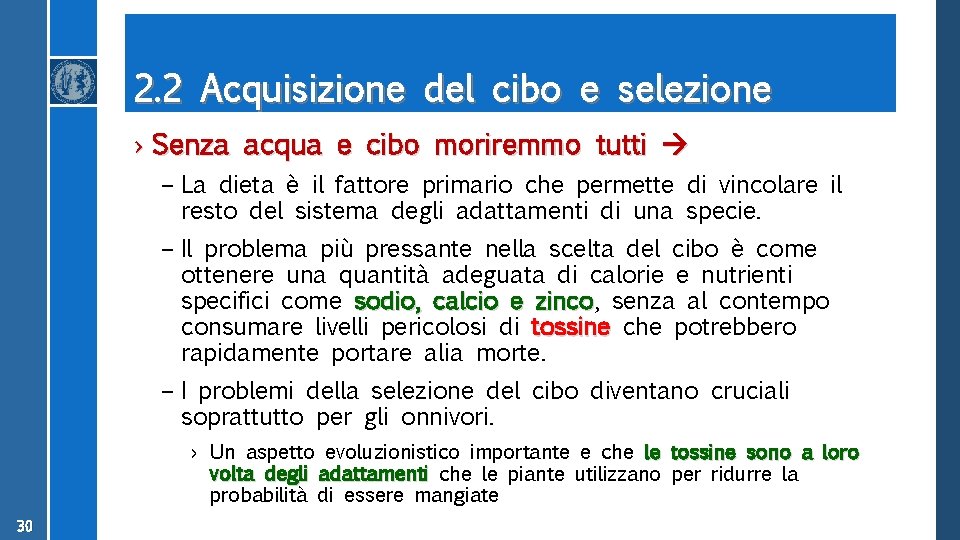 2.2 Acquisizione del cibo e selezione

› Senza acqua e cibo moriremmo tutti →

– La dieta è il fattore primario che permette di vincolare il resto del sistema degli adattamenti di una specie.

– Il problema più pressante nella scelta del cibo è come ottenere una quantità adeguata di calorie e nutrienti specifici come sodio, calcio e zinco, senza al contempo consumare livelli pericolosi di tossine che potrebbero rapidamente portare alia morte.

– I problemi della selezione del cibo diventano cruciali soprattutto per gli onnivori.

› Un aspetto evoluzionistico importante e che le tossine sono a loro volta degli adattamenti che le piante utilizzano per ridurre la probabilità di essere mangiate

30